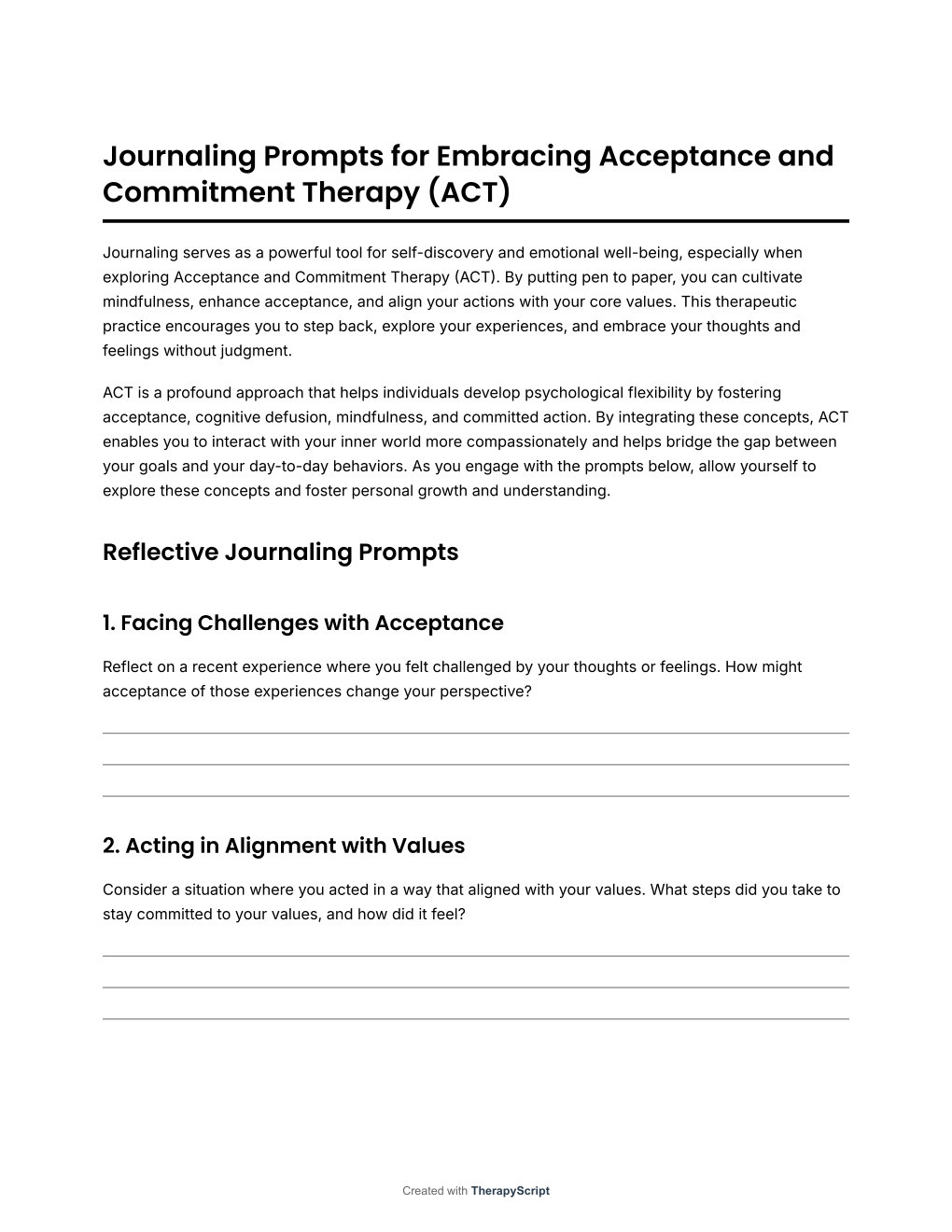 Journaling Prompts for Embracing Acceptance and Commitment Therapy (ACT)

Journaling serves as a powerful tool for self-discovery and emotional well-being, especially when exploring Acceptance and Commitment Therapy (ACT). By putting pen to paper, you can cultivate mindfulness, enhance acceptance, and align your actions with your core values. This therapeutic practice encourages you to step back, explore your experiences, and embrace your thoughts and feelings without judgment.

ACT is a profound approach that helps individuals develop psychological flexibility by fostering acceptance, cognitive defusion, mindfulness, and committed action. By integrating these concepts, ACT enables you to interact with your inner world more compassionately and helps bridge the gap between your goals and your day-to-day behaviors. As you engage with the prompts below, allow yourself to explore these concepts and foster personal growth and understanding.

Reflective Journaling Prompts

1. Facing Challenges with Acceptance

Reflect on a recent experience where you felt challenged by your thoughts or feelings. How might acceptance of those experiences change your perspective?

2. Acting in Alignment with Values

Consider a situation where you acted in a way that aligned with your values. What steps did you take to stay committed to your values, and how did it feel?

Created with TherapyScript